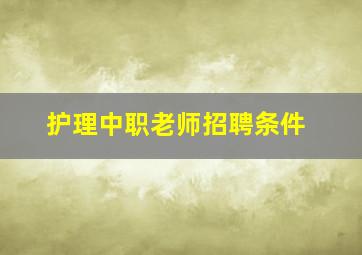 护理中职老师招聘条件